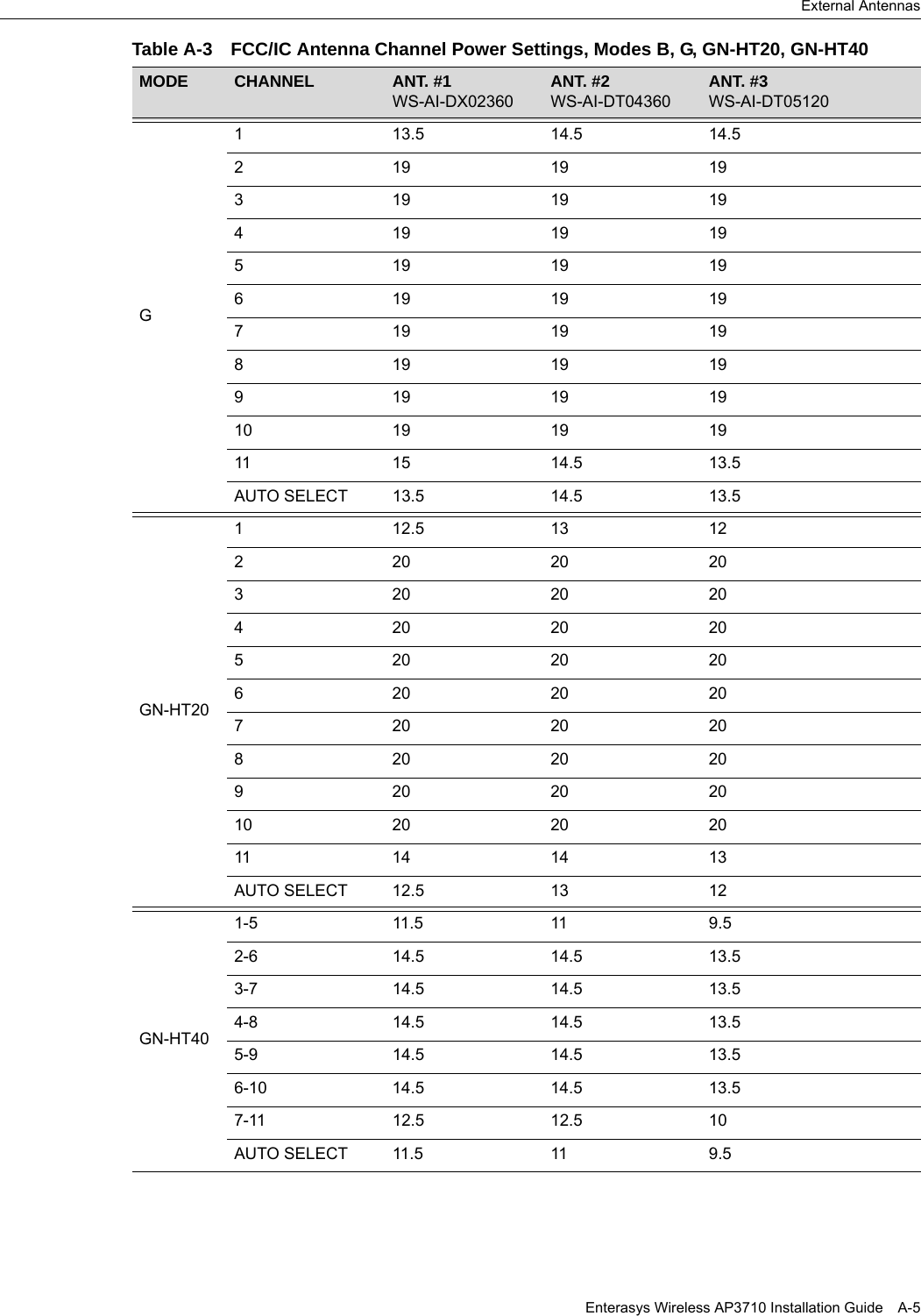 External Antennas

Table A-3 FCC/IC Antenna Channel Power Settings, Modes B, G, GN-HT20, GN-HT40

| MODE | CHANNEL | ANT. #1 WS-AI-DX02360 | ANT. #2 WS-AI-DT04360 | ANT. #3 WS-AI-DT05120 |
|---|---|---|---|---|
| G | 1 | 13.5 | 14.5 | 14.5 |
| | 2 | 19 | 19 | 19 |
| | 3 | 19 | 19 | 19 |
| | 4 | 19 | 19 | 19 |
| | 5 | 19 | 19 | 19 |
| | 6 | 19 | 19 | 19 |
| | 7 | 19 | 19 | 19 |
| | 8 | 19 | 19 | 19 |
| | 9 | 19 | 19 | 19 |
| | 10 | 19 | 19 | 19 |
| | 11 | 15 | 14.5 | 13.5 |
| | AUTO SELECT | 13.5 | 14.5 | 13.5 |
| GN-HT20 | 1 | 12.5 | 13 | 12 |
| | 2 | 20 | 20 | 20 |
| | 3 | 20 | 20 | 20 |
| | 4 | 20 | 20 | 20 |
| | 5 | 20 | 20 | 20 |
| | 6 | 20 | 20 | 20 |
| | 7 | 20 | 20 | 20 |
| | 8 | 20 | 20 | 20 |
| | 9 | 20 | 20 | 20 |
| | 10 | 20 | 20 | 20 |
| | 11 | 14 | 14 | 13 |
| | AUTO SELECT | 12.5 | 13 | 12 |
| GN-HT40 | 1-5 | 11.5 | 11 | 9.5 |
| | 2-6 | 14.5 | 14.5 | 13.5 |
| | 3-7 | 14.5 | 14.5 | 13.5 |
| | 4-8 | 14.5 | 14.5 | 13.5 |
| | 5-9 | 14.5 | 14.5 | 13.5 |
| | 6-10 | 14.5 | 14.5 | 13.5 |
| | 7-11 | 12.5 | 12.5 | 10 |
| | AUTO SELECT | 11.5 | 11 | 9.5 |

Enterasys Wireless AP3710 Installation Guide A-5